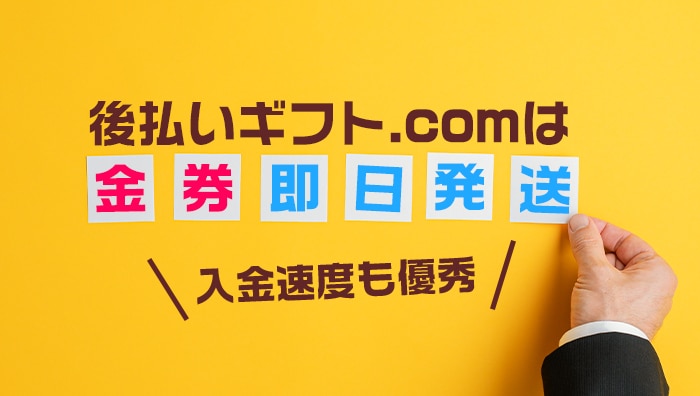 後払いギフト.comは
金券即日発送
＼入金速度も優秀／